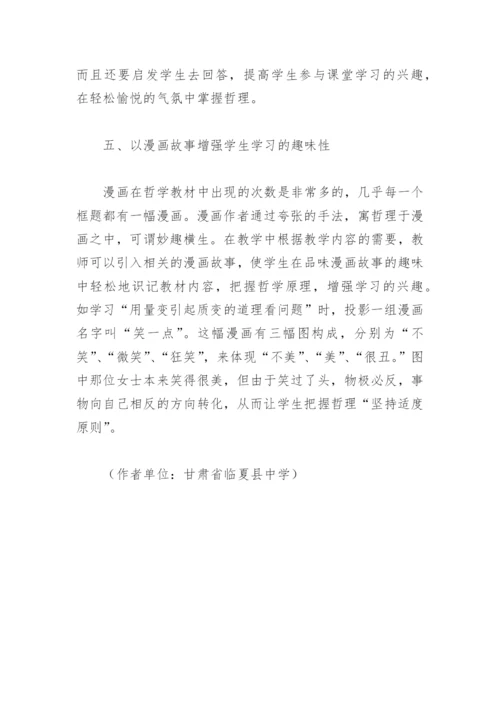 而且还要启发学生去回答，提高学生参与课堂学习的兴趣，在轻松愉悦的气氛中掌握哲理。

五、以漫画故事增强学生学习的趣味性

漫画在哲学教材中出现的次数是非常多的，几乎每一个框题都有一幅漫画。漫画作者通过夸张的手法，寓哲理于漫画之中，可谓妙趣横生。在教学中根据教学内容的需要，教师可以引入相关的漫画故事，使学生在品味漫画故事的趣味中轻松地识记教材内容，把握哲学原理，增强学习的兴趣。如学习“用量变引起质变的道理看问题”时，投影一组漫画名字叫“笑一点”。这幅漫画有三幅图构成，分别为“不笑”、“微笑”、“狂笑”，来体现“不美”、“美”、“很丑。”图中那位女士本来笑得很美，但由于笑过了头，物极必反，事物向自己相反的方向转化，从而让学生把握哲理“坚持适度原则”。

（作者单位：甘肃省临夏县中学）